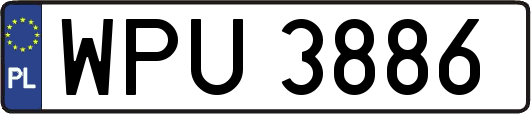 PL

WPU 3886